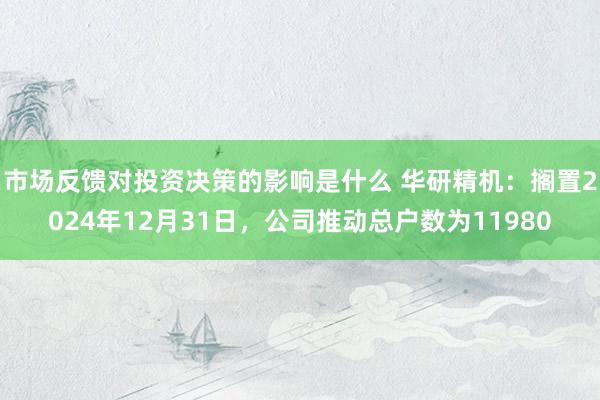 市场反馈对投资决策的影响是什么 华研精机：搁置2024年12月31日，公司推动总户数为11980